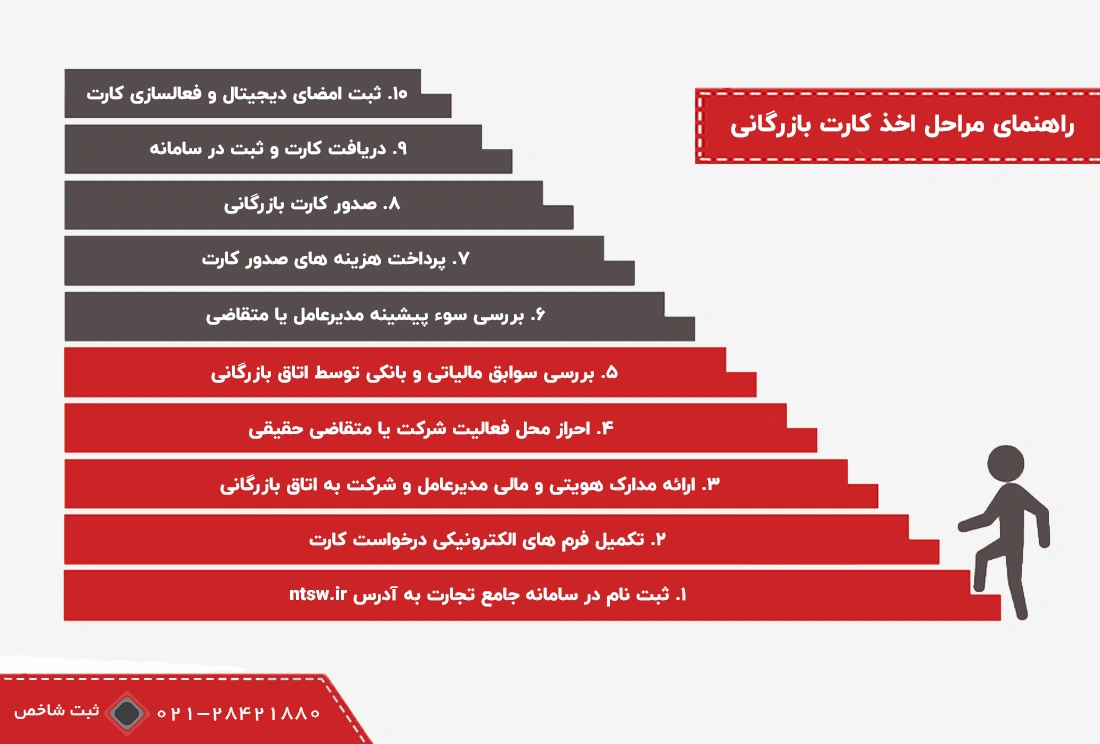 راهنمای مراحل اخذ کارت بازرگانی

۱۰. ثبت امضای دیجیتال و فعالسازی کارت

۹. دریافت کارت و ثبت در سامانه

۸. صدور کارت بازرگانی

۷. پرداخت هزینه های صدور کارت

۶. بررسی سوء پیشینه مدیرعامل یا متقاضی

۵. بررسی سوابق مالیاتی و بانکی توسط اتاق بازرگانی

۴. احراز محل فعالیت شرکت یا متقاضی حقیقی

۳. ارائه مدارک هویتی و مالی مدیرعامل و شرکت به اتاق بازرگانی

۲. تکمیل فرم های الکترونیکی درخواست کارت

۱. ثبت نام در سامانه جامع تجارت به آدرس ntsw.ir

ثبت شاخص ۰۲۱-۲۸۴۲۱۸۸۰